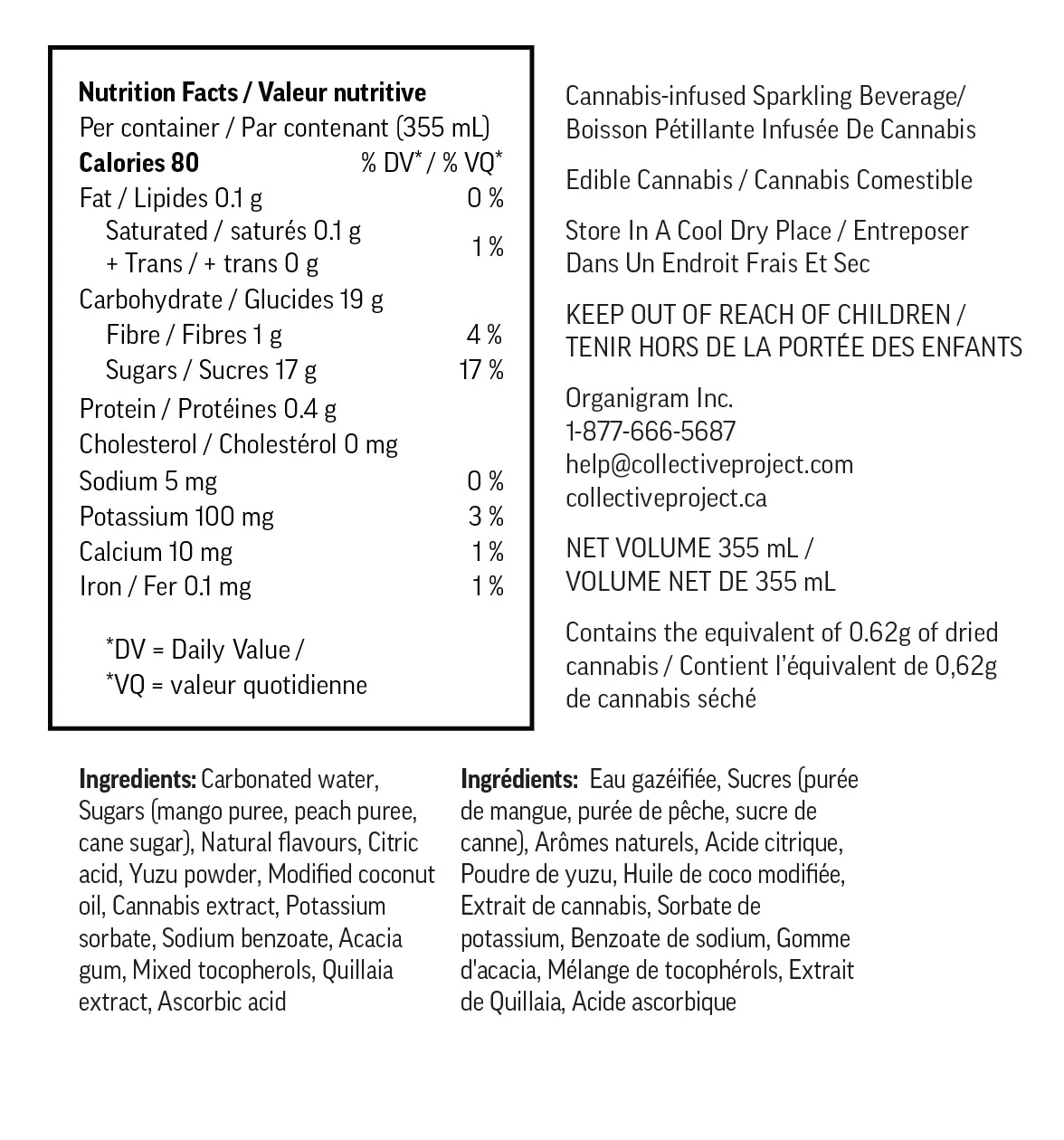 Nutrition Facts / Valeur nutritive
Per container / Par contenant (355 mL)
Calories 80 % DV* / % VQ*
Fat / Lipides 0.1 g 0 %
Saturated / saturés 0.1 g
+ Trans / + trans 0 g 1 %
Carbohydrate / Glucides 19 g
Fibre / Fibres 1 g 4 %
Sugars / Sucres 17 g 17 %
Protein / Protéines 0.4 g
Cholesterol / Cholestérol 0 mg
Sodium 5 mg 0 %
Potassium 100 mg 3 %
Calcium 10 mg 1 %
Iron / Fer 0.1 mg 1 %

*DV = Daily Value /
*VQ = valeur quotidienne

Cannabis-infused Sparkling Beverage/ Boisson Pétillante Infusée De Cannabis

Edible Cannabis / Cannabis Comestible

Store In A Cool Dry Place / Entreposer Dans Un Endroit Frais Et Sec

KEEP OUT OF REACH OF CHILDREN / TENIR HORS DE LA PORTÉE DES ENFANTS

Organigram Inc.
1-877-666-5687
help@collectiveproject.com
collectiveproject.ca

NET VOLUME 355 mL /
VOLUME NET DE 355 mL

Contains the equivalent of 0.62g of dried cannabis / Contient l'équivalent de 0,62g de cannabis séché

Ingredients: Carbonated water, Sugars (mango puree, peach puree, cane sugar), Natural flavours, Citric acid, Yuzu powder, Modified coconut oil, Cannabis extract, Potassium sorbate, Sodium benzoate, Acacia gum, Mixed tocopherols, Quillaia extract, Ascorbic acid

Ingrédients: Eau gazéifiée, Sucres (purée de mangue, purée de pêche, sucre de canne), Arômes naturels, Acide citrique, Poudre de yuzu, Huile de coco modifiée, Extrait de cannabis, Sorbate de potassium, Benzoate de sodium, Gomme d'acacia, Mélange de tocophérols, Extrait de Quillaia, Acide ascorbique